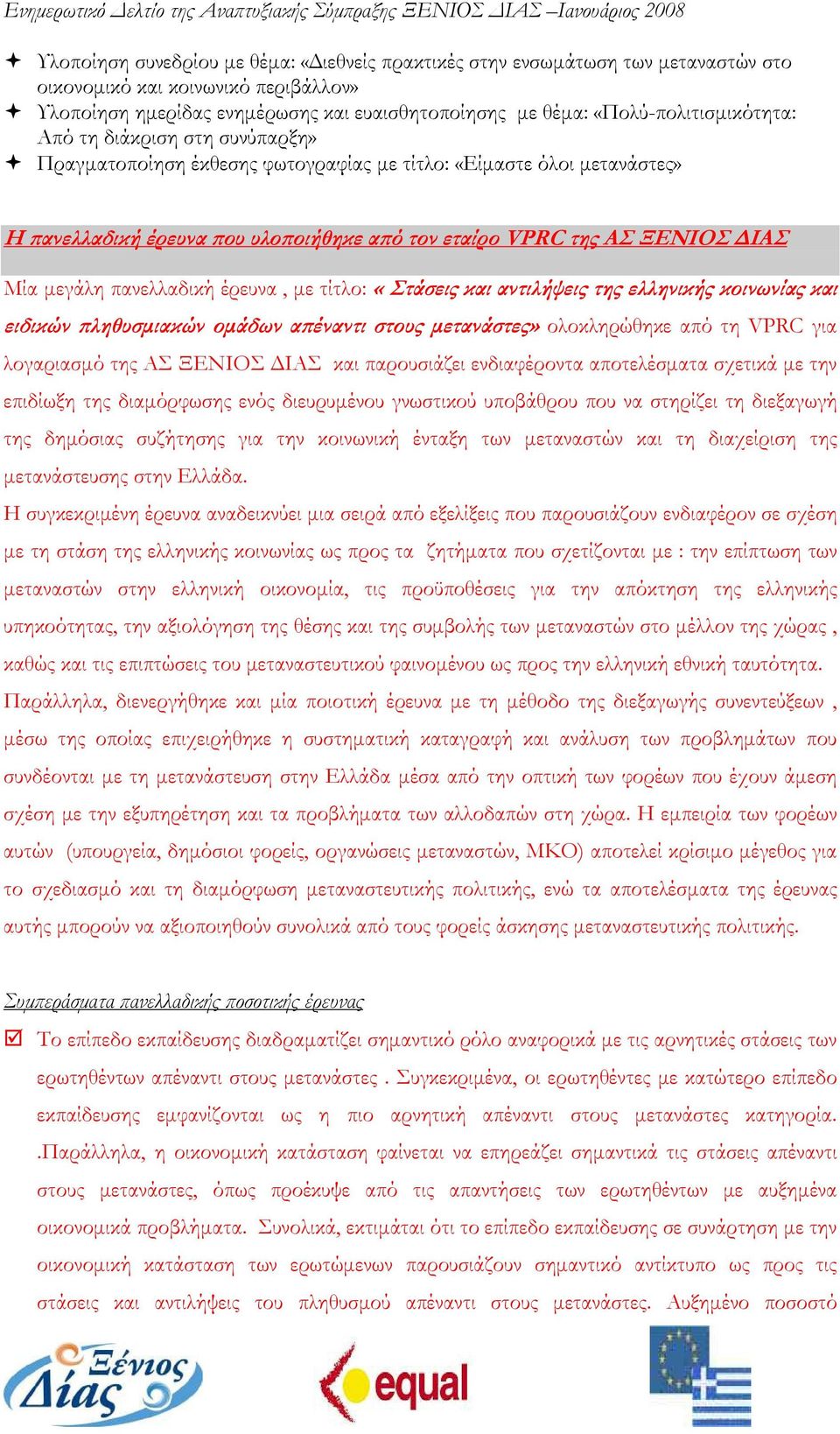 Ενημερωτικό Δελτίο της Αναπτυξιακής Σύμπραξης ΞΕΝΙΟΣ ΔΙΑΣ –Ιανουάριος 2008

✦ Υλοποίηση συνεδρίου με θέμα: «Διεθνείς πρακτικές στην ενσωμάτωση των μεταναστών στο οικονομικό και κοινωνικό περιβάλλον»
✦ Υλοποίηση ημερίδας ενημέρωσης και ευαισθητοποίησης με θέμα: «Πολύ-πολιτισμικότητα: Από τη διάκριση στη συνύπαρξη»
✦ Πραγματοποίηση έκθεσης φωτογραφίας με τίτλο: «Είμαστε όλοι μετανάστες»

Η πανελλαδική έρευνα που υλοποιήθηκε από τον εταίρο VPRC της ΑΣ ΞΕΝΙΟΣ ΔΙΑΣ

Μία μεγάλη πανελλαδική έρευνα , με τίτλο: « Στάσεις και αντιλήψεις της ελληνικής κοινωνίας και ειδικών πληθυσμιακών ομάδων απέναντι στους μετανάστες» ολοκληρώθηκε από τη VPRC για λογαριασμό της ΑΣ ΞΕΝΙΟΣ ΔΙΑΣ και παρουσιάζει ενδιαφέροντα αποτελέσματα σχετικά με την επιδίωξη της διαμόρφωσης ενός διευρυμένου γνωστικού υποβάθρου που να στηρίζει τη διεξαγωγή της δημόσιας συζήτησης για την κοινωνική ένταξη των μεταναστών και τη διαχείριση της μετανάστευσης στην Ελλάδα.
Η συγκεκριμένη έρευνα αναδεικνύει μια σειρά από εξελίξεις που παρουσιάζουν ενδιαφέρον σε σχέση με τη στάση της ελληνικής κοινωνίας ως προς τα ζητήματα που σχετίζονται με : την επίπτωση των μεταναστών στην ελληνική οικονομία, τις προϋποθέσεις για την απόκτηση της ελληνικής υπηκοότητας, την αξιολόγηση της θέσης και της συμβολής των μεταναστών στο μέλλον της χώρας , καθώς και τις επιπτώσεις του μεταναστευτικού φαινομένου ως προς την ελληνική εθνική ταυτότητα.
Παράλληλα, διενεργήθηκε και μία ποιοτική έρευνα με τη μέθοδο της διεξαγωγής συνεντεύξεων , μέσω της οποίας επιχειρήθηκε η συστηματική καταγραφή και ανάλυση των προβλημάτων που συνδέονται με τη μετανάστευση στην Ελλάδα μέσα από την οπτική των φορέων που έχουν άμεση σχέση με την εξυπηρέτηση και τα προβλήματα των αλλοδαπών στη χώρα. Η εμπειρία των φορέων αυτών (υπουργεία, δημόσιοι φορείς, οργανώσεις μεταναστών, ΜΚΟ) αποτελεί κρίσιμο μέγεθος για το σχεδιασμό και τη διαμόρφωση μεταναστευτικής πολιτικής, ενώ τα αποτελέσματα της έρευνας αυτής μπορούν να αξιοποιηθούν συνολικά από τους φορείς άσκησης μεταναστευτικής πολιτικής.

Συμπεράσματα πανελλαδικής ποσοτικής έρευνας

☑ Το επίπεδο εκπαίδευσης διαδραματίζει σημαντικό ρόλο αναφορικά με τις αρνητικές στάσεις των ερωτηθέντων απέναντι στους μετανάστες . Συγκεκριμένα, οι ερωτηθέντες με κατώτερο επίπεδο εκπαίδευσης εμφανίζονται ως η πιο αρνητική απέναντι στους μετανάστες κατηγορία. .Παράλληλα, η οικονομική κατάσταση φαίνεται να επηρεάζει σημαντικά τις στάσεις απέναντι στους μετανάστες, όπως προέκυψε από τις απαντήσεις των ερωτηθέντων με αυξημένα οικονομικά προβλήματα. Συνολικά, εκτιμάται ότι το επίπεδο εκπαίδευσης σε συνάρτηση με την οικονομική κατάσταση των ερωτώμενων παρουσιάζουν σημαντικό αντίκτυπο ως προς τις στάσεις και αντιλήψεις του πληθυσμού απέναντι στους μετανάστες. Αυξημένο ποσοστό

Ξένιος Δίας
equal